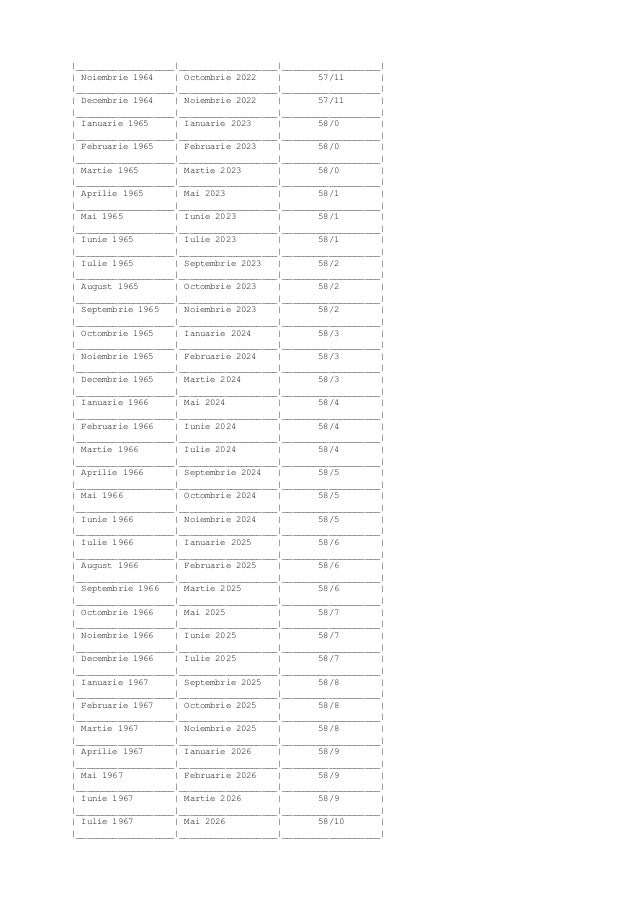 | | | |
|---|---|---|
| Noiembrie 1964 | Octombrie 2022 | 57/11 |
| Decembrie 1964 | Noiembrie 2022 | 57/11 |
| Ianuarie 1965 | Ianuarie 2023 | 58/0 |
| Februarie 1965 | Februarie 2023 | 58/0 |
| Martie 1965 | Martie 2023 | 58/0 |
| Aprilie 1965 | Mai 2023 | 58/1 |
| Mai 1965 | Iunie 2023 | 58/1 |
| Iunie 1965 | Iulie 2023 | 58/1 |
| Iulie 1965 | Septembrie 2023 | 58/2 |
| August 1965 | Octombrie 2023 | 58/2 |
| Septembrie 1965 | Noiembrie 2023 | 58/2 |
| Octombrie 1965 | Ianuarie 2024 | 58/3 |
| Noiembrie 1965 | Februarie 2024 | 58/3 |
| Decembrie 1965 | Martie 2024 | 58/3 |
| Ianuarie 1966 | Mai 2024 | 58/4 |
| Februarie 1966 | Iunie 2024 | 58/4 |
| Martie 1966 | Iulie 2024 | 58/4 |
| Aprilie 1966 | Septembrie 2024 | 58/5 |
| Mai 1966 | Octombrie 2024 | 58/5 |
| Iunie 1966 | Noiembrie 2024 | 58/5 |
| Iulie 1966 | Ianuarie 2025 | 58/6 |
| August 1966 | Februarie 2025 | 58/6 |
| Septembrie 1966 | Martie 2025 | 58/6 |
| Octombrie 1966 | Mai 2025 | 58/7 |
| Noiembrie 1966 | Iunie 2025 | 58/7 |
| Decembrie 1966 | Iulie 2025 | 58/7 |
| Ianuarie 1967 | Septembrie 2025 | 58/8 |
| Februarie 1967 | Octombrie 2025 | 58/8 |
| Martie 1967 | Noiembrie 2025 | 58/8 |
| Aprilie 1967 | Ianuarie 2026 | 58/9 |
| Mai 1967 | Februarie 2026 | 58/9 |
| Iunie 1967 | Martie 2026 | 58/9 |
| Iulie 1967 | Mai 2026 | 58/10 |